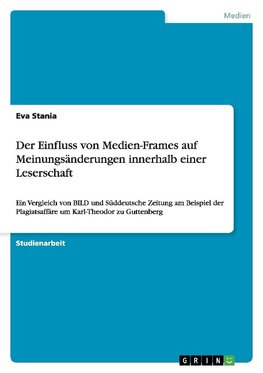 Medien

Eva Stania

Der Einfluss von Medien-Frames auf Meinungsänderungen innerhalb einer Leserschaft

Ein Vergleich von BILD und Süddeutsche Zeitung am Beispiel der Plagiatsaffäre um Karl-Theodor zu Guttenberg

Studienarbeit

GRIN